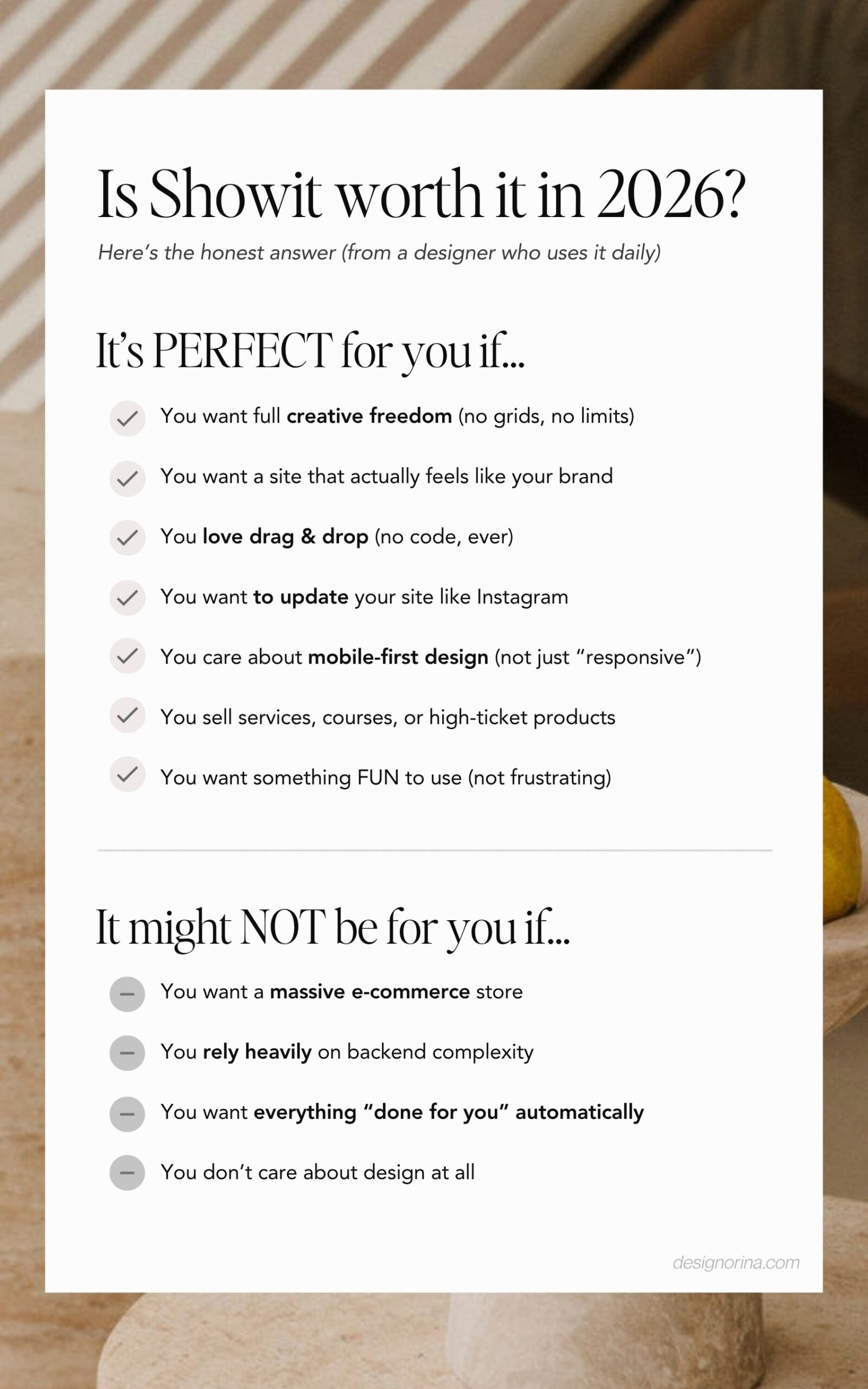 Is Showit worth it in 2026?

Here's the honest answer (from a designer who uses it daily)

It's PERFECT for you if...

✓ You want full creative freedom (no grids, no limits)

✓ You want a site that actually feels like your brand

✓ You love drag & drop (no code, ever)

✓ You want to update your site like Instagram

✓ You care about mobile-first design (not just "responsive")

✓ You sell services, courses, or high-ticket products

✓ You want something FUN to use (not frustrating)

It might NOT be for you if...

- You want a massive e-commerce store

- You rely heavily on backend complexity

- You want everything "done for you" automatically

- You don't care about design at all

designorina.com